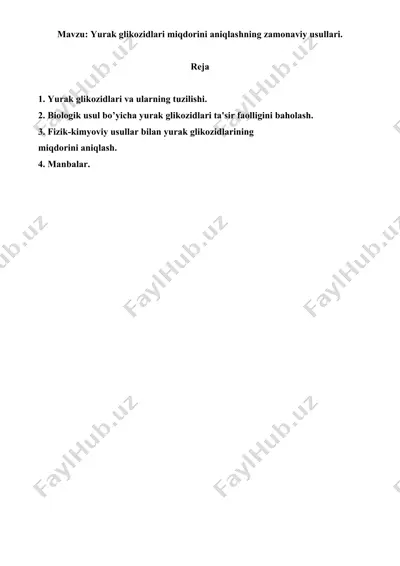 Mavzu: Yurak glikozidlari miqdorini aniqlashning zamonaviy usullari.

Reja

1. Yurak glikozidlari va ularning tuzilishi.
2. Biologik usul bo'yicha yurak glikozidlari ta'sir faolligini baholash.
3. Fizik-kimyoviy usullar bilan yurak glikozidlarining miqdorini aniqlash.
4. Manbalar.

FaylHub.uz FaylHub.uz FaylHub.uz FaylHub.uz FaylHub.uz FaylHub.uz FaylHub.uz